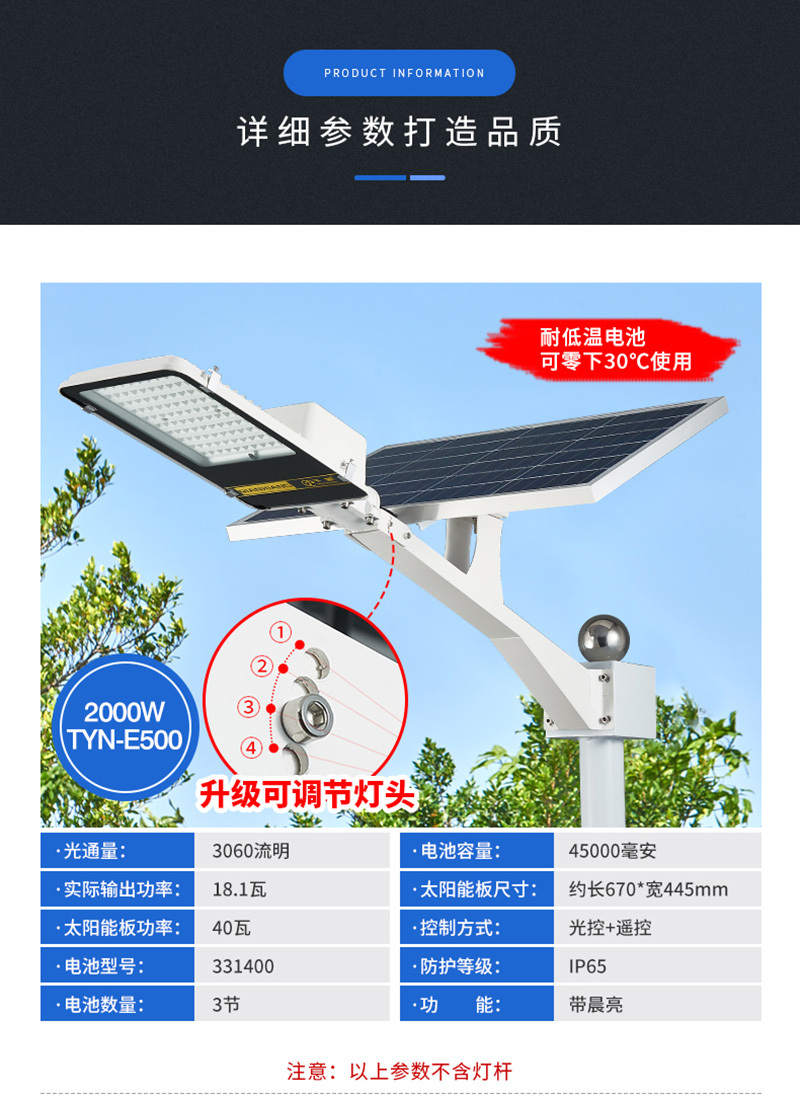 PRODUCT INFORMATION

详细参数打造品质

耐低温电池
可零下30°C使用

①
②
③
④

2000W
TYN-E500

升级可调节灯头

·光通量: 3060流明
·实际输出功率: 18.1瓦
·太阳能板功率: 40瓦
·电池型号: 331400
·电池数量: 3节

·电池容量: 45000毫安
·太阳能板尺寸: 约长670*宽445mm
·控制方式: 光控+遥控
·防护等级: IP65
·功 能: 带晨亮

注意:以上参数不含灯杆